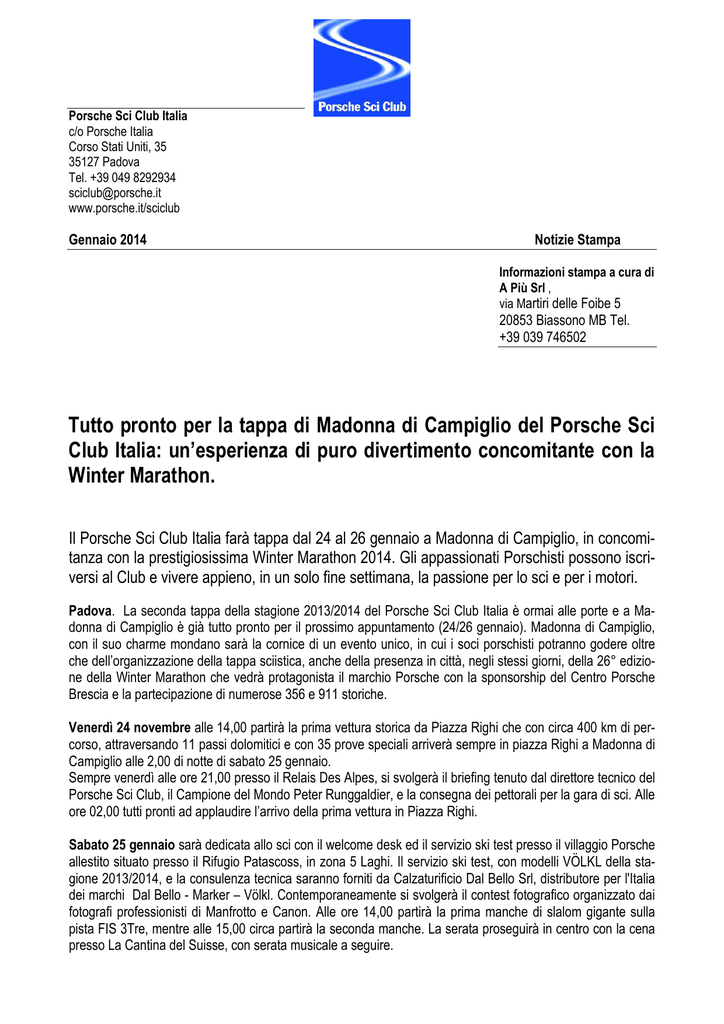 Porsche Sci Club

Porsche Sci Club Italia
c/o Porsche Italia
Corso Stati Uniti, 35
35127 Padova
Tel. +39 049 8292934
sciclub@porsche.it
www.porsche.it/sciclub

Gennaio 2014

Notizie Stampa

Informazioni stampa a cura di
A Più Srl ,
via Martiri delle Foibe 5
20853 Biassono MB Tel.
+39 039 746502

Tutto pronto per la tappa di Madonna di Campiglio del Porsche Sci Club Italia: un'esperienza di puro divertimento concomitante con la Winter Marathon.

Il Porsche Sci Club Italia farà tappa dal 24 al 26 gennaio a Madonna di Campiglio, in concomitanza con la prestigiosissima Winter Marathon 2014. Gli appassionati Porschisti possono iscriversi al Club e vivere appieno, in un solo fine settimana, la passione per lo sci e per i motori.

Padova. La seconda tappa della stagione 2013/2014 del Porsche Sci Club Italia è ormai alle porte e a Madonna di Campiglio è già tutto pronto per il prossimo appuntamento (24/26 gennaio). Madonna di Campiglio, con il suo charme mondano sarà la cornice di un evento unico, in cui i soci porschisti potranno godere oltre che dell'organizzazione della tappa sciistica, anche della presenza in città, negli stessi giorni, della 26° edizione della Winter Marathon che vedrà protagonista il marchio Porsche con la sponsorship del Centro Porsche Brescia e la partecipazione di numerose 356 e 911 storiche.

Venerdì 24 novembre alle 14,00 partirà la prima vettura storica da Piazza Righi che con circa 400 km di percorso, attraversando 11 passi dolomitici e con 35 prove speciali arriverà sempre in piazza Righi a Madonna di Campiglio alle 2,00 di notte di sabato 25 gennaio.
Sempre venerdì alle ore 21,00 presso il Relais Des Alpes, si svolgerà il briefing tenuto dal direttore tecnico del Porsche Sci Club, il Campione del Mondo Peter Runggaldier, e la consegna dei pettorali per la gara di sci. Alle ore 02,00 tutti pronti ad applaudire l'arrivo della prima vettura in Piazza Righi.

Sabato 25 gennaio sarà dedicata allo sci con il welcome desk ed il servizio ski test presso il villaggio Porsche allestito situato presso il Rifugio Patascoss, in zona 5 Laghi. Il servizio ski test, con modelli VÖLKL della stagione 2013/2014, e la consulenza tecnica saranno forniti da Calzaturificio Dal Bello Srl, distributore per l'Italia dei marchi Dal Bello - Marker – Völkl. Contemporaneamente si svolgerà il contest fotografico organizzato dai fotografi professionisti di Manfrotto e Canon. Alle ore 14,00 partirà la prima manche di slalom gigante sulla pista FIS 3Tre, mentre alle 15,00 circa partirà la seconda manche. La serata proseguirà in centro con la cena presso La Cantina del Suisse, con serata musicale a seguire.